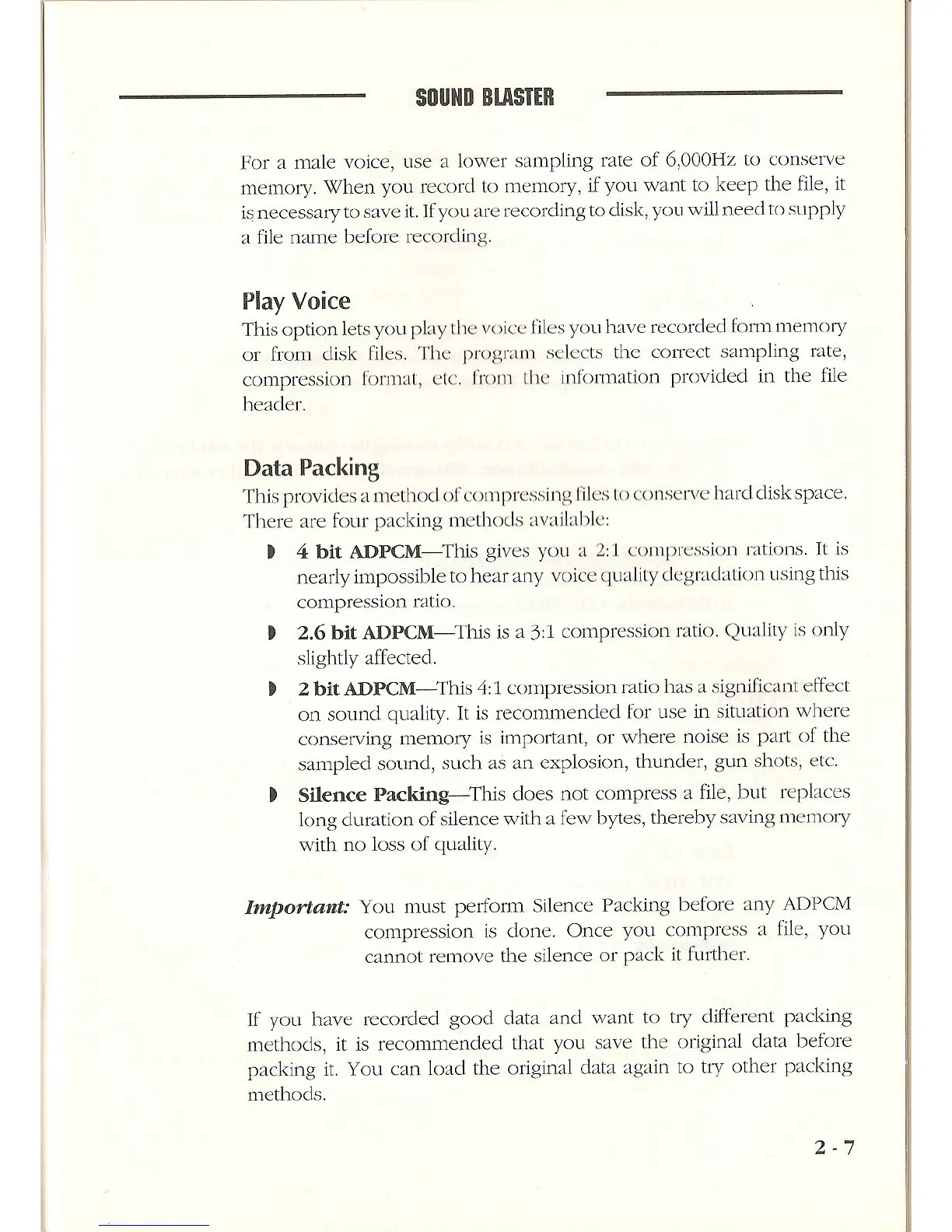 SOUND BLASTER

For a male voice, use a lower sampling rate of 6,000Hz to conserve memory. When you record to memory, if you want to keep the file, it is necessary to save it. If you are recording to disk, you will need to supply a file name before recording.

Play Voice

This option lets you play the voice files you have recorded form memory or from disk files. The program selects the correct sampling rate, compression format, etc. from the information provided in the file header.

Data Packing

This provides a method of compressing files to conserve hard disk space. There are four packing methods available:

4 bit ADPCM—This gives you a 2:1 compression rations. It is nearly impossible to hear any voice quality degradation using this compression ratio.

2.6 bit ADPCM—This is a 3:1 compression ratio. Quality is only slightly affected.

2 bit ADPCM—This 4:1 compression ratio has a significant effect on sound quality. It is recommended for use in situation where conserving memory is important, or where noise is part of the sampled sound, such as an explosion, thunder, gun shots, etc.

Silence Packing—This does not compress a file, but replaces long duration of silence with a few bytes, thereby saving memory with no loss of quality.

Important: You must perform Silence Packing before any ADPCM compression is done. Once you compress a file, you cannot remove the silence or pack it further.

If you have recorded good data and want to try different packing methods, it is recommended that you save the original data before packing it. You can load the original data again to try other packing methods.

2 - 7